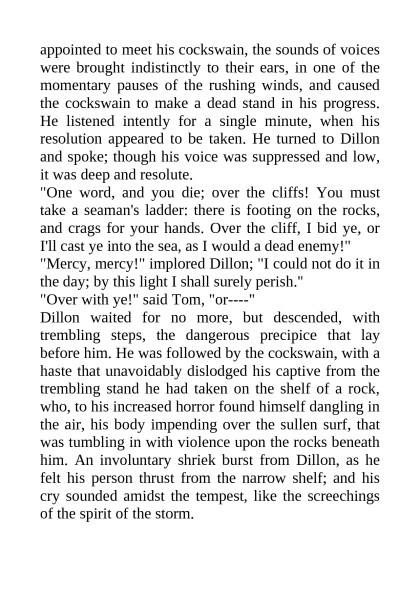 appointed to meet his cockswain, the sounds of voices were brought indistinctly to their ears, in one of the momentary pauses of the rushing winds, and caused the cockswain to make a dead stand in his progress. He listened intently for a single minute, when his resolution appeared to be taken. He turned to Dillon and spoke; though his voice was suppressed and low, it was deep and resolute.

"One word, and you die; over the cliffs! You must take a seaman's ladder: there is footing on the rocks, and crags for your hands. Over the cliff, I bid ye, or I'll cast ye into the sea, as I would a dead enemy!"

"Mercy, mercy!" implored Dillon; "I could not do it in the day; by this light I shall surely perish."

"Over with ye!" said Tom, "or----"

Dillon waited for no more, but descended, with trembling steps, the dangerous precipice that lay before him. He was followed by the cockswain, with a haste that unavoidably dislodged his captive from the trembling stand he had taken on the shelf of a rock, who, to his increased horror found himself dangling in the air, his body impending over the sullen surf, that was tumbling in with violence upon the rocks beneath him. An involuntary shriek burst from Dillon, as he felt his person thrust from the narrow shelf; and his cry sounded amidst the tempest, like the screechings of the spirit of the storm.